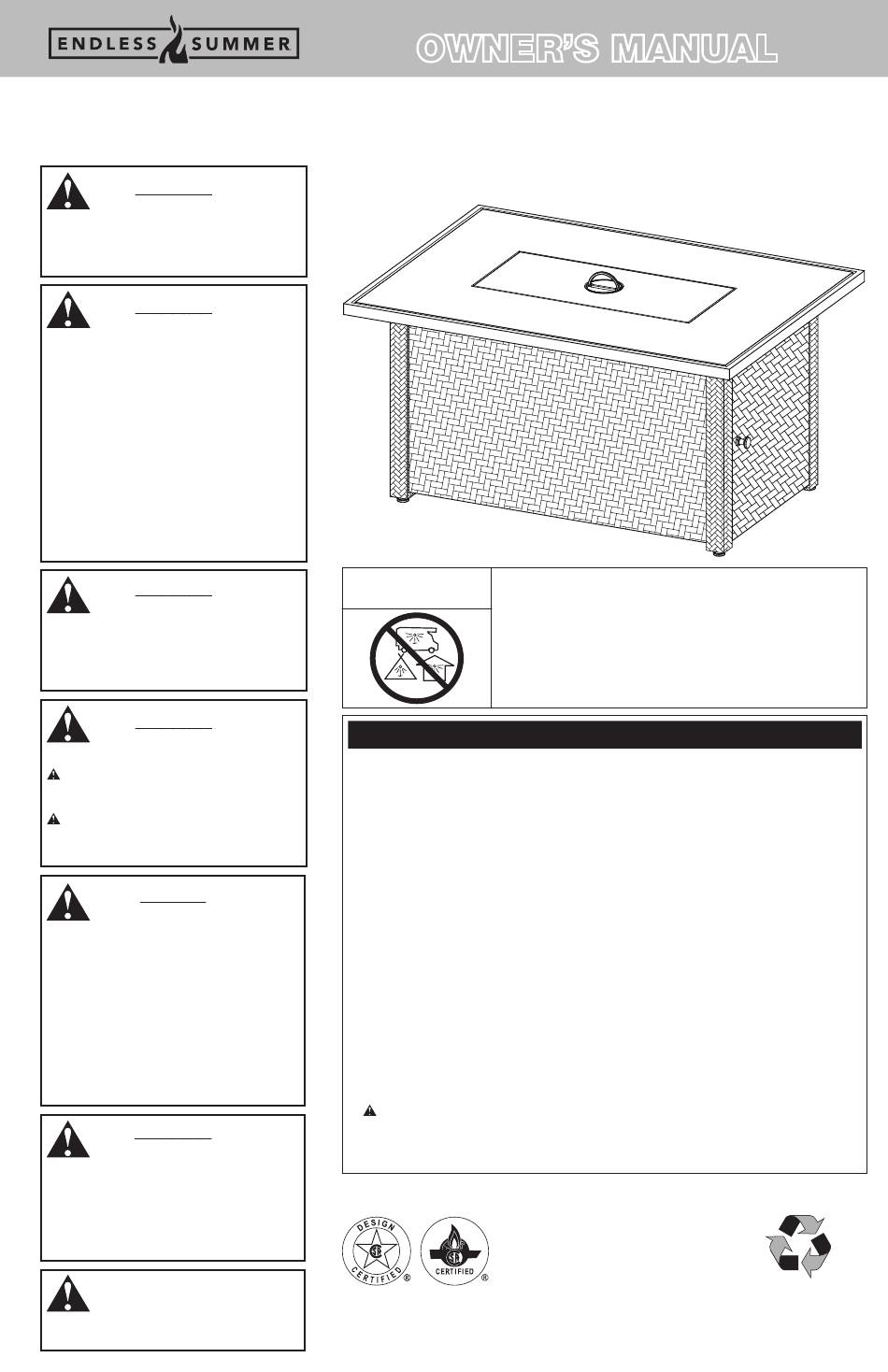 ENDLESS SUMMER

OWNER'S MANUAL

DESIGN CERTIFIED

CERTIFIED